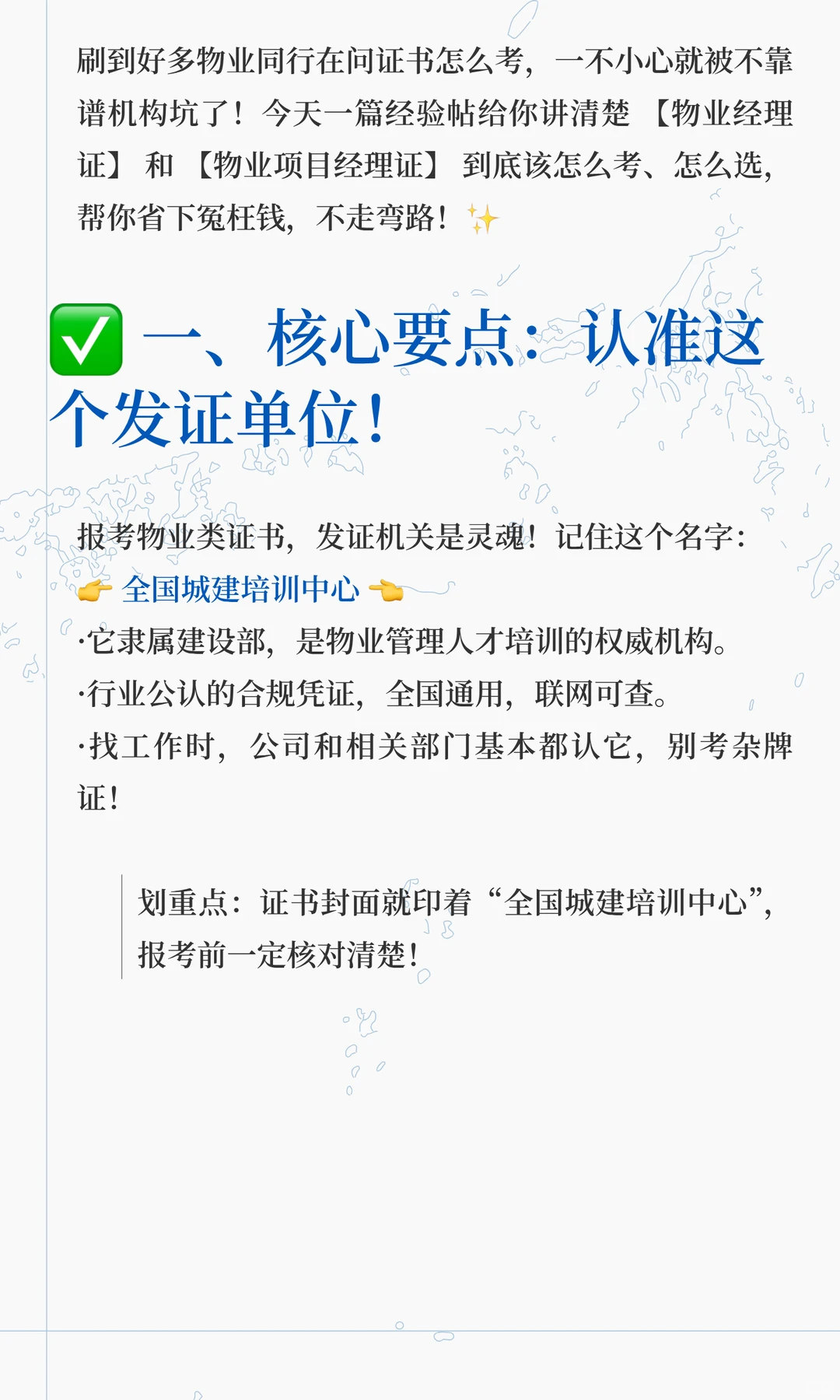 刷到好多物业同行在问证书怎么考，一不小心就被不靠谱机构坑了！今天一篇经验帖给你讲清楚【物业经理证】和【物业项目经理证】到底该怎么考、怎么选，帮你省下冤枉钱，不走弯路！✨

✅ 一、核心要点：认准这个发证单位！

报考物业类证书，发证机关是灵魂！记住这个名字：
👉 全国城建培训中心 👈
·它隶属建设部，是物业管理人才培训的权威机构。
·行业公认的合规凭证，全国通用，联网可查。
·找工作时，公司和相关部门基本都认它，别考杂牌证！

划重点：证书封面就印着“全国城建培训中心”，报考前一定核对清楚！